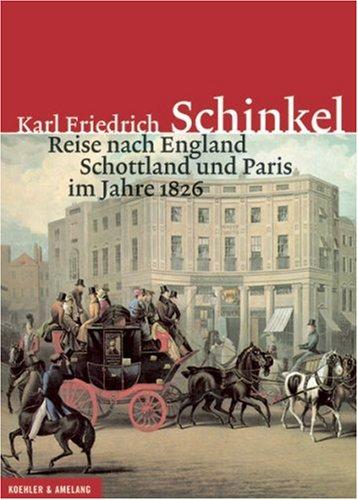 Karl Friedrich Schinkel
Reise nach England
Schottland und Paris
im Jahre 1826

KOEHLER & AMELANG